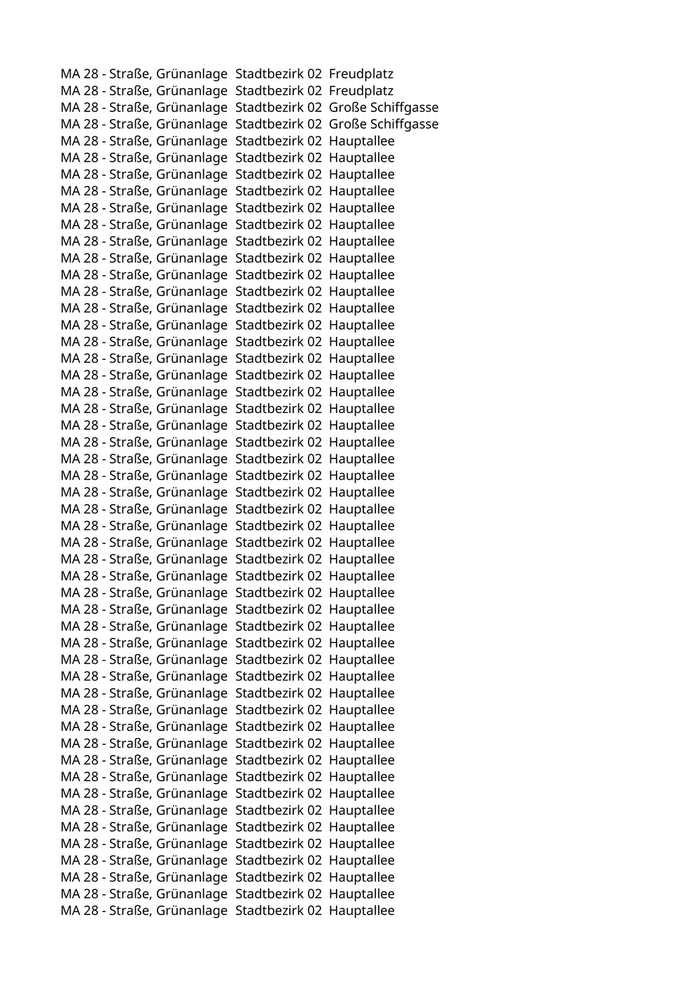 MA 28 - Straße, Grünanlage  Stadtbezirk 02  Freudplatz
MA 28 - Straße, Grünanlage  Stadtbezirk 02  Freudplatz
MA 28 - Straße, Grünanlage  Stadtbezirk 02  Große Schiffgasse
MA 28 - Straße, Grünanlage  Stadtbezirk 02  Große Schiffgasse
MA 28 - Straße, Grünanlage  Stadtbezirk 02  Hauptallee
MA 28 - Straße, Grünanlage  Stadtbezirk 02  Hauptallee
MA 28 - Straße, Grünanlage  Stadtbezirk 02  Hauptallee
MA 28 - Straße, Grünanlage  Stadtbezirk 02  Hauptallee
MA 28 - Straße, Grünanlage  Stadtbezirk 02  Hauptallee
MA 28 - Straße, Grünanlage  Stadtbezirk 02  Hauptallee
MA 28 - Straße, Grünanlage  Stadtbezirk 02  Hauptallee
MA 28 - Straße, Grünanlage  Stadtbezirk 02  Hauptallee
MA 28 - Straße, Grünanlage  Stadtbezirk 02  Hauptallee
MA 28 - Straße, Grünanlage  Stadtbezirk 02  Hauptallee
MA 28 - Straße, Grünanlage  Stadtbezirk 02  Hauptallee
MA 28 - Straße, Grünanlage  Stadtbezirk 02  Hauptallee
MA 28 - Straße, Grünanlage  Stadtbezirk 02  Hauptallee
MA 28 - Straße, Grünanlage  Stadtbezirk 02  Hauptallee
MA 28 - Straße, Grünanlage  Stadtbezirk 02  Hauptallee
MA 28 - Straße, Grünanlage  Stadtbezirk 02  Hauptallee
MA 28 - Straße, Grünanlage  Stadtbezirk 02  Hauptallee
MA 28 - Straße, Grünanlage  Stadtbezirk 02  Hauptallee
MA 28 - Straße, Grünanlage  Stadtbezirk 02  Hauptallee
MA 28 - Straße, Grünanlage  Stadtbezirk 02  Hauptallee
MA 28 - Straße, Grünanlage  Stadtbezirk 02  Hauptallee
MA 28 - Straße, Grünanlage  Stadtbezirk 02  Hauptallee
MA 28 - Straße, Grünanlage  Stadtbezirk 02  Hauptallee
MA 28 - Straße, Grünanlage  Stadtbezirk 02  Hauptallee
MA 28 - Straße, Grünanlage  Stadtbezirk 02  Hauptallee
MA 28 - Straße, Grünanlage  Stadtbezirk 02  Hauptallee
MA 28 - Straße, Grünanlage  Stadtbezirk 02  Hauptallee
MA 28 - Straße, Grünanlage  Stadtbezirk 02  Hauptallee
MA 28 - Straße, Grünanlage  Stadtbezirk 02  Hauptallee
MA 28 - Straße, Grünanlage  Stadtbezirk 02  Hauptallee
MA 28 - Straße, Grünanlage  Stadtbezirk 02  Hauptallee
MA 28 - Straße, Grünanlage  Stadtbezirk 02  Hauptallee
MA 28 - Straße, Grünanlage  Stadtbezirk 02  Hauptallee
MA 28 - Straße, Grünanlage  Stadtbezirk 02  Hauptallee
MA 28 - Straße, Grünanlage  Stadtbezirk 02  Hauptallee
MA 28 - Straße, Grünanlage  Stadtbezirk 02  Hauptallee
MA 28 - Straße, Grünanlage  Stadtbezirk 02  Hauptallee
MA 28 - Straße, Grünanlage  Stadtbezirk 02  Hauptallee
MA 28 - Straße, Grünanlage  Stadtbezirk 02  Hauptallee
MA 28 - Straße, Grünanlage  Stadtbezirk 02  Hauptallee
MA 28 - Straße, Grünanlage  Stadtbezirk 02  Hauptallee
MA 28 - Straße, Grünanlage  Stadtbezirk 02  Hauptallee
MA 28 - Straße, Grünanlage  Stadtbezirk 02  Hauptallee
MA 28 - Straße, Grünanlage  Stadtbezirk 02  Hauptallee
MA 28 - Straße, Grünanlage  Stadtbezirk 02  Hauptallee
MA 28 - Straße, Grünanlage  Stadtbezirk 02  Hauptallee
MA 28 - Straße, Grünanlage  Stadtbezirk 02  Hauptallee